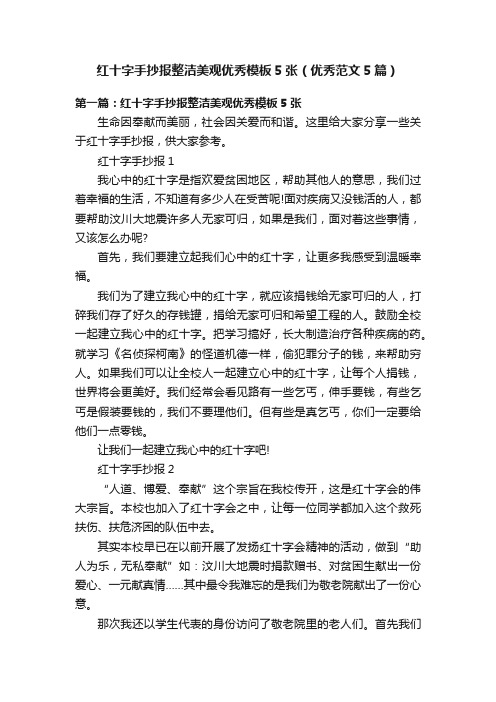 红十字手抄报整洁美观优秀模板5张（优秀范文5篇）

第一篇：红十字手抄报整洁美观优秀模板5张

生命因奉献而美丽，社会因关爱而和谐。这里给大家分享一些关于红十字手抄报，供大家参考。

红十字手抄报1

我心中的红十字是指欢爱贫困地区，帮助其他人的意思，我们过着幸福的生活，不知道有多少人在受苦呢!面对疾病又没钱活的人，都要帮助汶川大地震许多人无家可归，如果是我们，面对着这些事情，又该怎么办呢?

首先，我们要建立起我们心中的红十字，让更多我感受到温暖幸福。

我们为了建立我心中的红十字，就应该捐钱给无家可归的人，打碎我们存了好久的存钱罐，捐给无家可归和希望工程的人。鼓励全校一起建立我心中的红十字。把学习搞好，长大制造治疗各种疾病的药。就学习《名侦探柯南》的怪道机德一样，偷犯罪分子的钱，来帮助穷人。如果我们可以让全校人一起建立心中的红十字，让每个人捐钱，世界将会更美好。我们经常会看见路有一些乞丐，伸手要钱，有些乞丐是假装要钱的，我们不要理他们。但有些是真乞丐，你们一定要给他们一点零钱。

让我们一起建立我心中的红十字吧!

红十字手抄报2

“人道、博爱、奉献”这个宗旨在我校传开，这是红十字会的伟大宗旨。本校也加入了红十字会之中，让每一位同学都加入这个救死扶伤、扶危济困的队伍中去。

其实本校早已在以前开展了发扬红十字会精神的活动，做到“助人为乐，无私奉献”如：汶川大地震时捐款赠书、对贫困生献出一份爱心、一元献真情……其中最令我难忘的是我们为敬老院献出了一份心意。

那次我还以学生代表的身份访问了敬老院里的老人们。首先我们